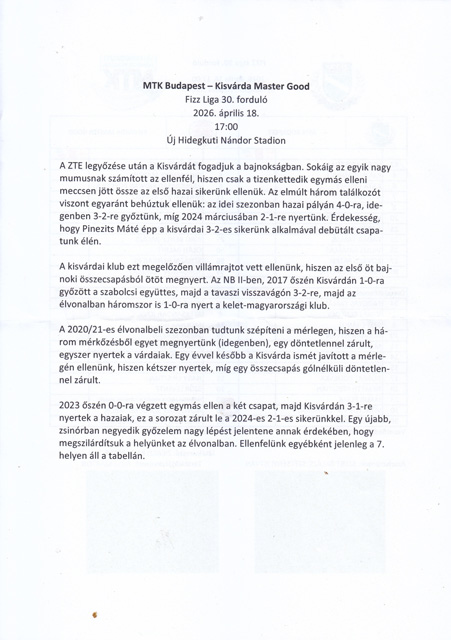 MTK Budapest – Kisvárda Master Good
Fizz Liga 30. forduló
2026. április 18.
17:00
Új Hidegkuti Nándor Stadion

A ZTE legyőzése után a Kisvárdát fogadjuk a bajnokságban. Sokáig az egyik nagy mumusnak számított az ellenfél, hiszen csak a tizenkettedik egymás elleni meccsen jött össze az első hazai sikerünk ellenük. Az elmúlt három találkozót viszont egyaránt behúztuk ellenük: az idei szezonban hazai pályán 4-0-ra, idegenben 3-2-re győztünk, míg 2024 márciusában 2-1-re nyertünk. Érdekesség, hogy Pinezits Máté épp a kisvárdai 3-2-es sikerünk alkalmával debütált csapatunk élén.

A kisvárdai klub ezt megelőzően villámrajtot vett ellenünk, hiszen az első öt bajnoki összecsapásból ötöt megnyert. Az NB II-ben, 2017 őszén Kisvárdán 1-0-ra győzött a szabolcsi együttes, majd a tavaszi visszavágón 3-2-re, majd az élvonalban háromszor is 1-0-ra nyert a kelet-magyarországi klub.

A 2020/21-es élvonalbeli szezonban tudtunk szépíteni a mérlegen, hiszen a három mérkőzésből egyet megnyertünk (idegenben), egy döntetlennel zárult, egyszer nyertek a várdaiak. Egy évvel később a Kisvárda ismét javított a mérlegén ellenünk, hiszen kétszer nyertek, míg egy összecsapás gólnélküli döntetlennel zárult.

2023 őszén 0-0-ra végzett egymás ellen a két csapat, majd Kisvárdán 3-1-re nyertek a hazaiak, ez a sorozat zárult le a 2024-es 2-1-es sikerünkkel. Egy újabb, zsinórban negyedik győzelem nagy lépést jelentene annak érdekében, hogy megszilárdítsuk a helyünket az élvonalban. Ellenfelünk egyébként jelenleg a 7. helyen áll a tabellán.